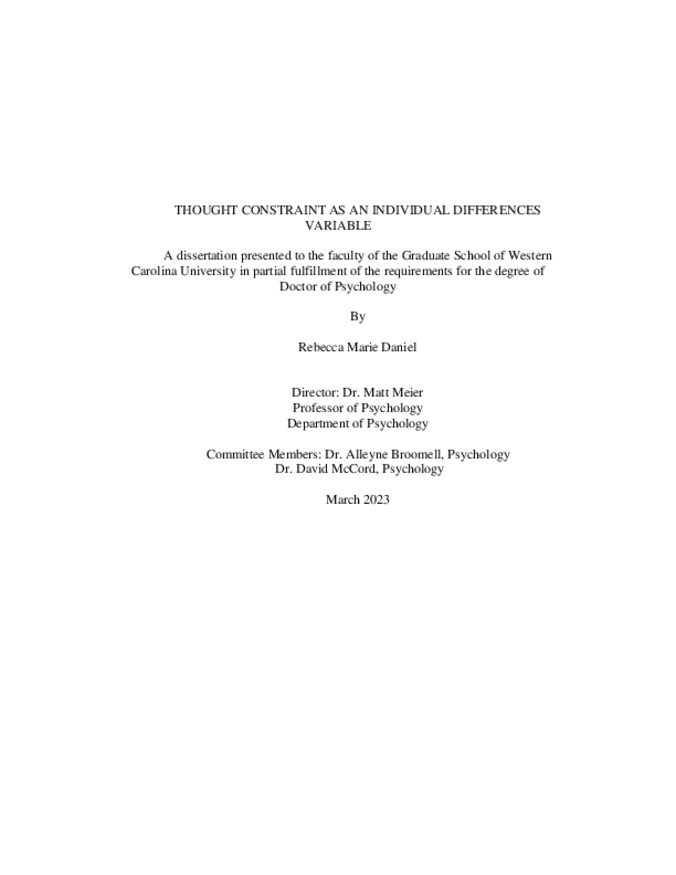 THOUGHT CONSTRAINT AS AN INDIVIDUAL DIFFERENCES VARIABLE

A dissertation presented to the faculty of the Graduate School of Western Carolina University in partial fulfillment of the requirements for the degree of Doctor of Psychology

By

Rebecca Marie Daniel

Director: Dr. Matt Meier
Professor of Psychology
Department of Psychology

Committee Members: Dr. Alleyne Broomell, Psychology
Dr. David McCord, Psychology

March 2023